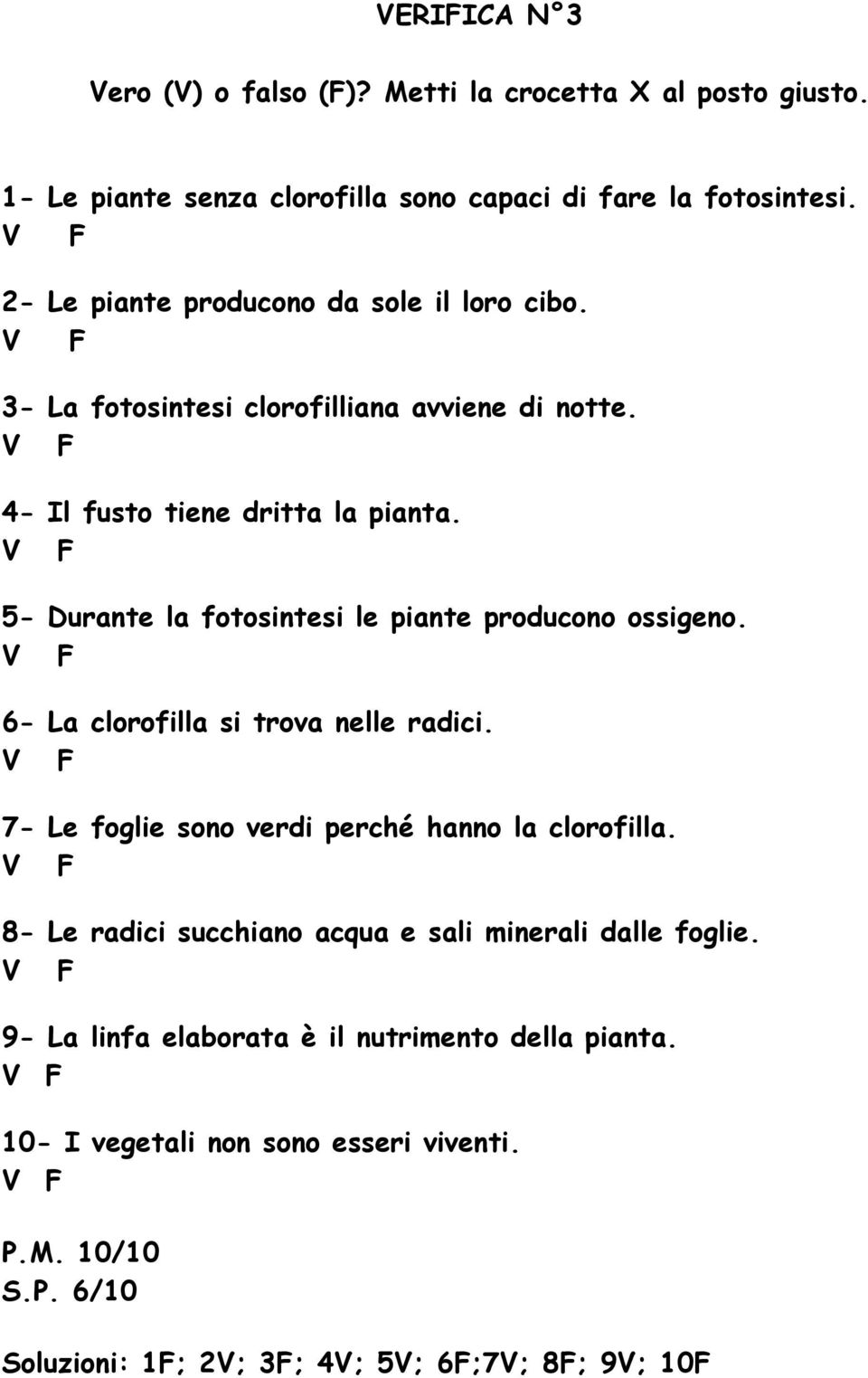 VERIFICA N°3

Vero (V) o falso (F)? Metti la crocetta X al posto giusto.

1- Le piante senza clorofilla sono capaci di fare la fotosintesi.
V F

2- Le piante producono da sole il loro cibo.
V F

3- La fotosintesi clorofilliana avviene di notte.
V F

4- Il fusto tiene dritta la pianta.
V F

5- Durante la fotosintesi le piante producono ossigeno.
V F

6- La clorofilla si trova nelle radici.
V F

7- Le foglie sono verdi perché hanno la clorofilla.
V F

8- Le radici succhiano acqua e sali minerali dalle foglie.
V F

9- La linfa elaborata è il nutrimento della pianta.
V F

10- I vegetali non sono esseri viventi.
V F

P.M. 10/10
S.P. 6/10

Soluzioni: 1F; 2V; 3F; 4V; 5V; 6F;7V; 8F; 9V; 10F